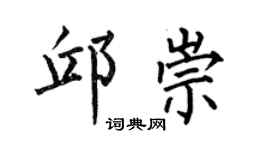 邱崇
词典网